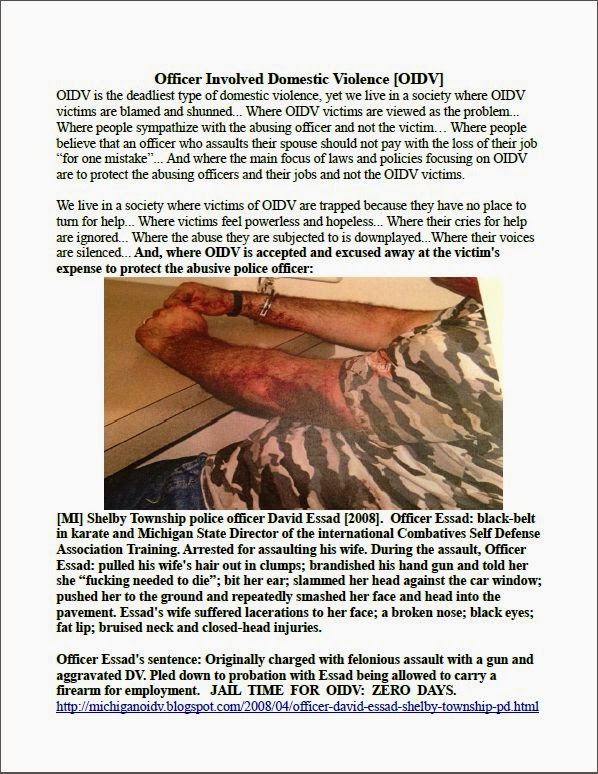 Officer Involved Domestic Violence [OIDV]

OIDV is the deadliest type of domestic violence, yet we live in a society where OIDV victims are blamed and shunned... Where OIDV victims are viewed as the problem... Where people sympathize with the abusing officer and not the victim… Where people believe that an officer who assaults their spouse should not pay with the loss of their job "for one mistake"... And where the main focus of laws and policies focusing on OIDV are to protect the abusing officers and their jobs and not the OIDV victims.

We live in a society where victims of OIDV are trapped because they have no place to turn for help... Where victims feel powerless and hopeless... Where their cries for help are ignored... Where the abuse they are subjected to is downplayed...Where their voices are silenced... And, where OIDV is accepted and excused away at the victim's expense to protect the abusive police officer:

[MI] Shelby Township police officer David Essad [2008]. Officer Essad: black-belt in karate and Michigan State Director of the international Combatives Self Defense Association Training. Arrested for assaulting his wife. During the assault, Officer Essad: pulled his wife's hair out in clumps; brandished his hand gun and told her she "fucking needed to die"; bit her ear; slammed her head against the car window; pushed her to the ground and repeatedly smashed her face and head into the pavement. Essad's wife suffered lacerations to her face; a broken nose; black eyes; fat lip; bruised neck and closed-head injuries.

Officer Essad's sentence: Originally charged with felonious assault with a gun and aggravated DV. Pled down to probation with Essad being allowed to carry a firearm for employment. JAIL TIME FOR OIDV: ZERO DAYS.
http://michiganoidv.blogspot.com/2008/04/officer-david-essad-shelby-township-pd.html